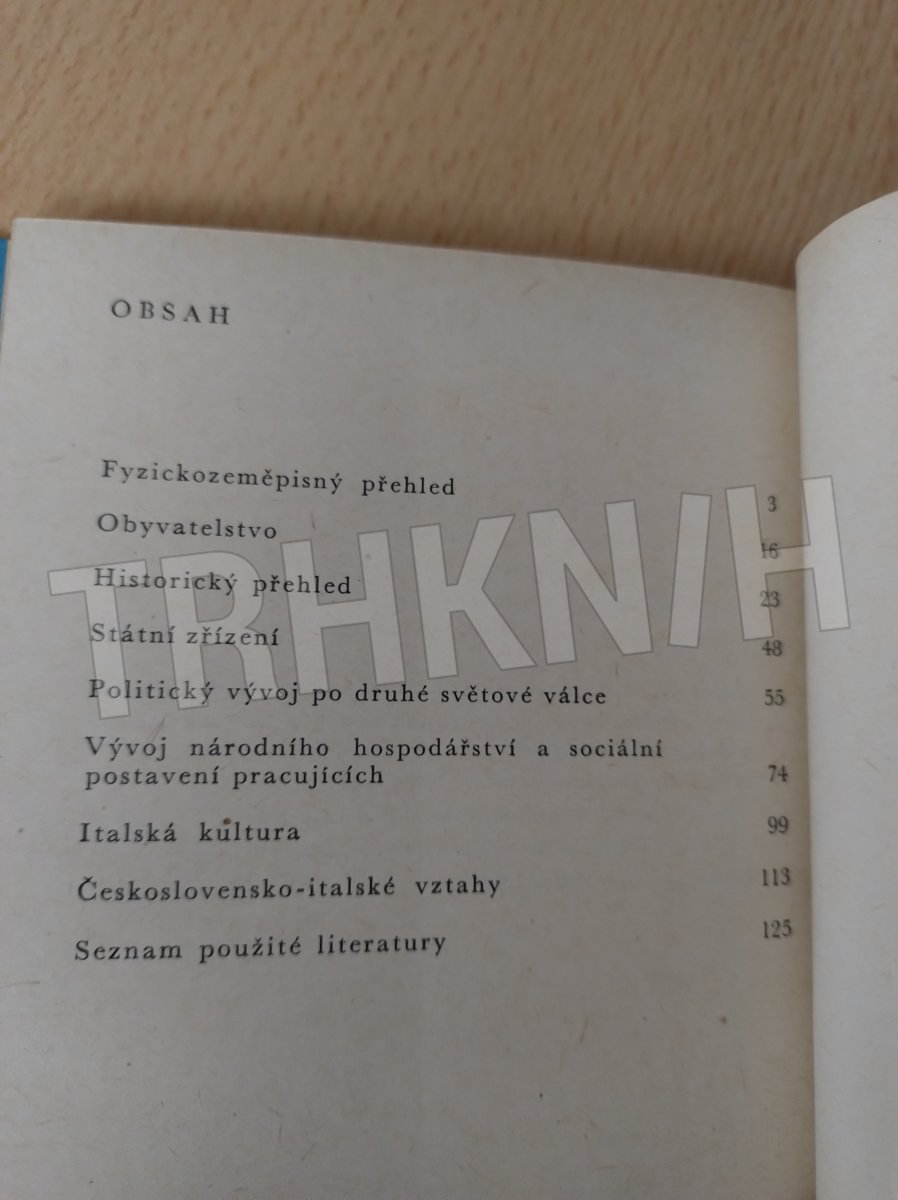 OBSAH

Fyzickozeměpisný přehled 3

Obyvatelstvo 16

Historický přehled 23

Státní zřízení 48

Politický vývoj po druhé světové válce 55

Vývoj národního hospodářství a sociální postavení pracujících 74

Italská kultura 99

Československo-italské vztahy 113

Seznam použité literatury 125

TRHKNIH